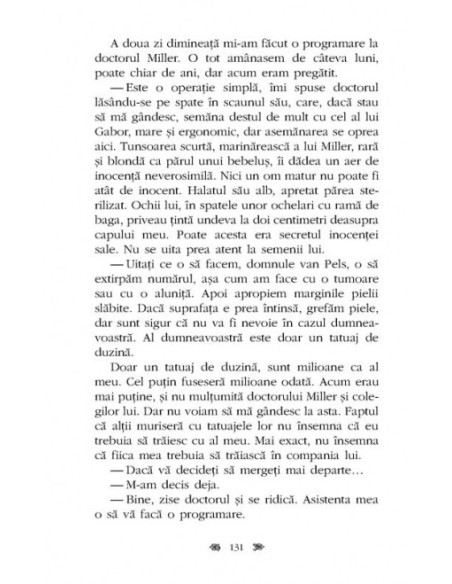 A doua zi dimineață mi-am făcut o programare la doctorul Miller. O tot amânasem de câteva luni, poate chiar de ani, dar acum eram pregătit.

— Este o operație simplă, îmi spuse doctorul lăsându-se pe spate în scaunul său, care, dacă stau să mă gândesc, semăna destul de mult cu cel al lui Gabor, mare și ergonomic, dar asemănarea se oprea aici. Tunsoarea scurtă, marinărească a lui Miller, rară și blondă ca părul unui bebeluș, îi dădea un aer de inocență neverosimilă. Nici un om matur nu poate fi atât de inocent. Halatul său alb, apretat părea sterilizat. Ochii lui, în spatele unor ochelari cu ramă de baga, priveau țintă undeva la doi centimetri deasupra capului meu. Poate acesta era secretul inocenței sale. Nu se uita prea atent la semenii lui.

— Uitați ce o să facem, domnule van Pels, o să extirpăm numărul, așa cum am face cu o tumoare sau cu o aluniță. Apoi apropiem marginile pielii slăbite. Dacă suprafața e prea întinsă, grefăm piele, dar sunt sigur că nu va fi nevoie în cazul dumneavoastră. Al dumneavoastră este doar un tatuaj de duzină.

Doar un tatuaj de duzină, sunt milioane ca al meu. Cel puțin fuseseră milioane odată. Acum erau mai puține, și nu mulțumită doctorului Miller și colegilor lui. Dar nu voiam să mă gândesc la asta. Faptul că alții muriseră cu tatuajele lor nu însemna că eu trebuia să trăiesc cu al meu. Mai exact, nu însemna că fiica mea trebuia să trăiască în compania lui.

— Dacă vă decideți să mergeți mai departe…

— M-am decis deja.

— Bine, zise doctorul și se ridică. Asistenta mea o să vă facă o programare.

131